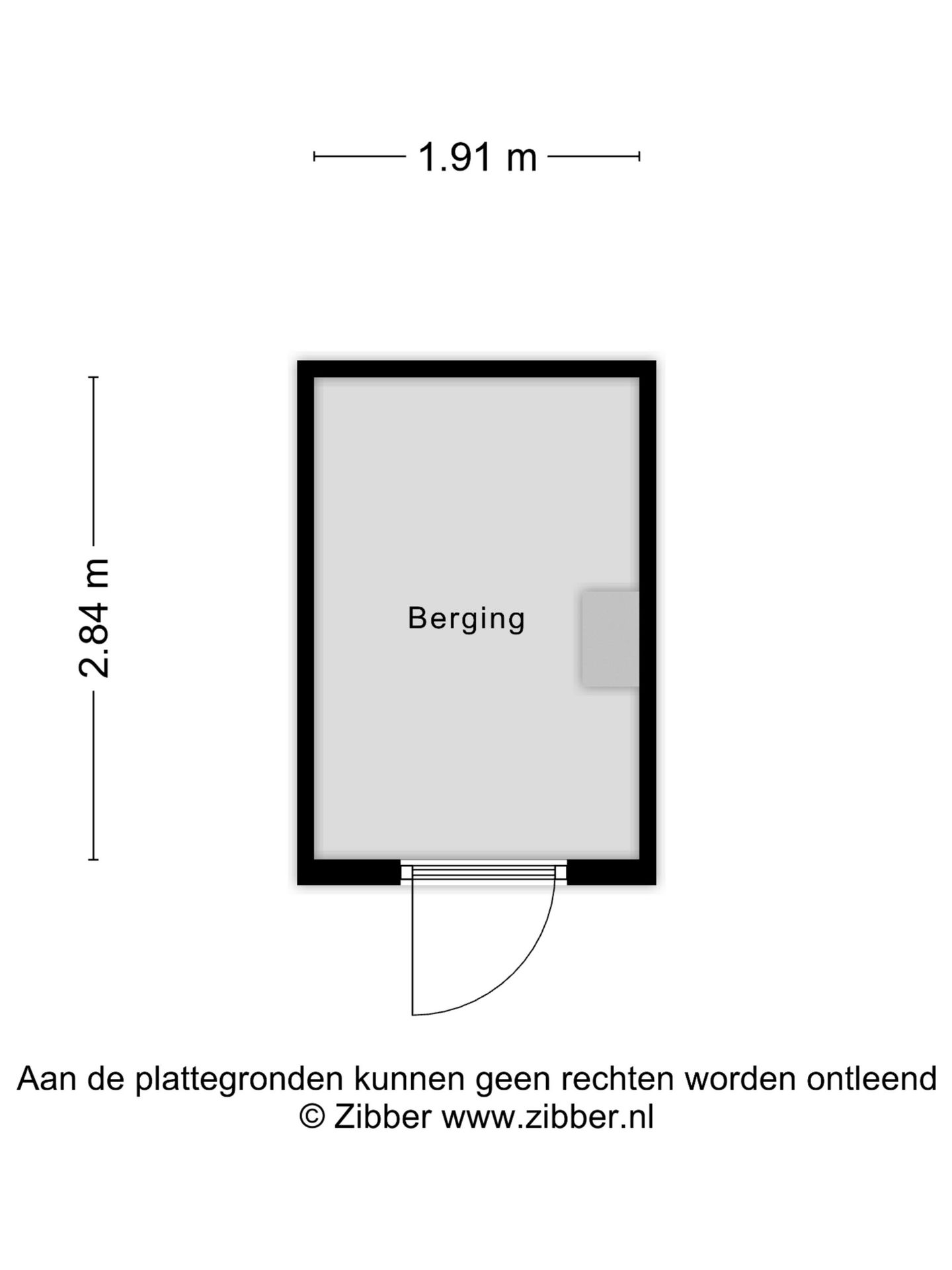 1.91 m

2.84 m

Berging

Aan de plattegronden kunnen geen rechten worden ontleend
© Zibber www.zibber.nl